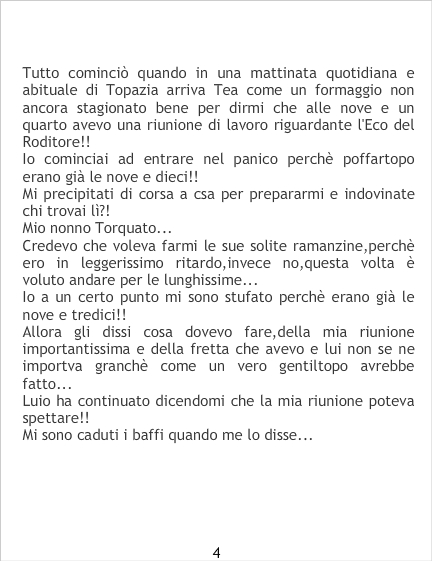 Tutto cominciò quando in una mattinata quotidiana e abituale di Topazia arriva Tea come un formaggio non ancora stagionato bene per dirmi che alle nove e un quarto avevo una riunione di lavoro riguardante l'Eco del Roditore!!

Io cominciai ad entrare nel panico perchè poffartopo erano già le nove e dieci!!

Mi precipitati di corsa a csa per prepararmi e indovinate chi trovai lì?!

Mio nonno Torquato...

Credevo che voleva farmi le sue solite ramanzine,perchè ero in leggerissimo ritardo,invece no,questa volta è voluto andare per le lunghissime...

Io a un certo punto mi sono stufato perchè erano già le nove e tredici!!

Allora gli dissi cosa dovevo fare,della mia riunione importantissima e della fretta che avevo e lui non se ne importva granchè come un vero gentiltopo avrebbe fatto...

Luio ha continuato dicendomi che la mia riunione poteva spettare!!

Mi sono caduti i baffi quando me lo disse...

4